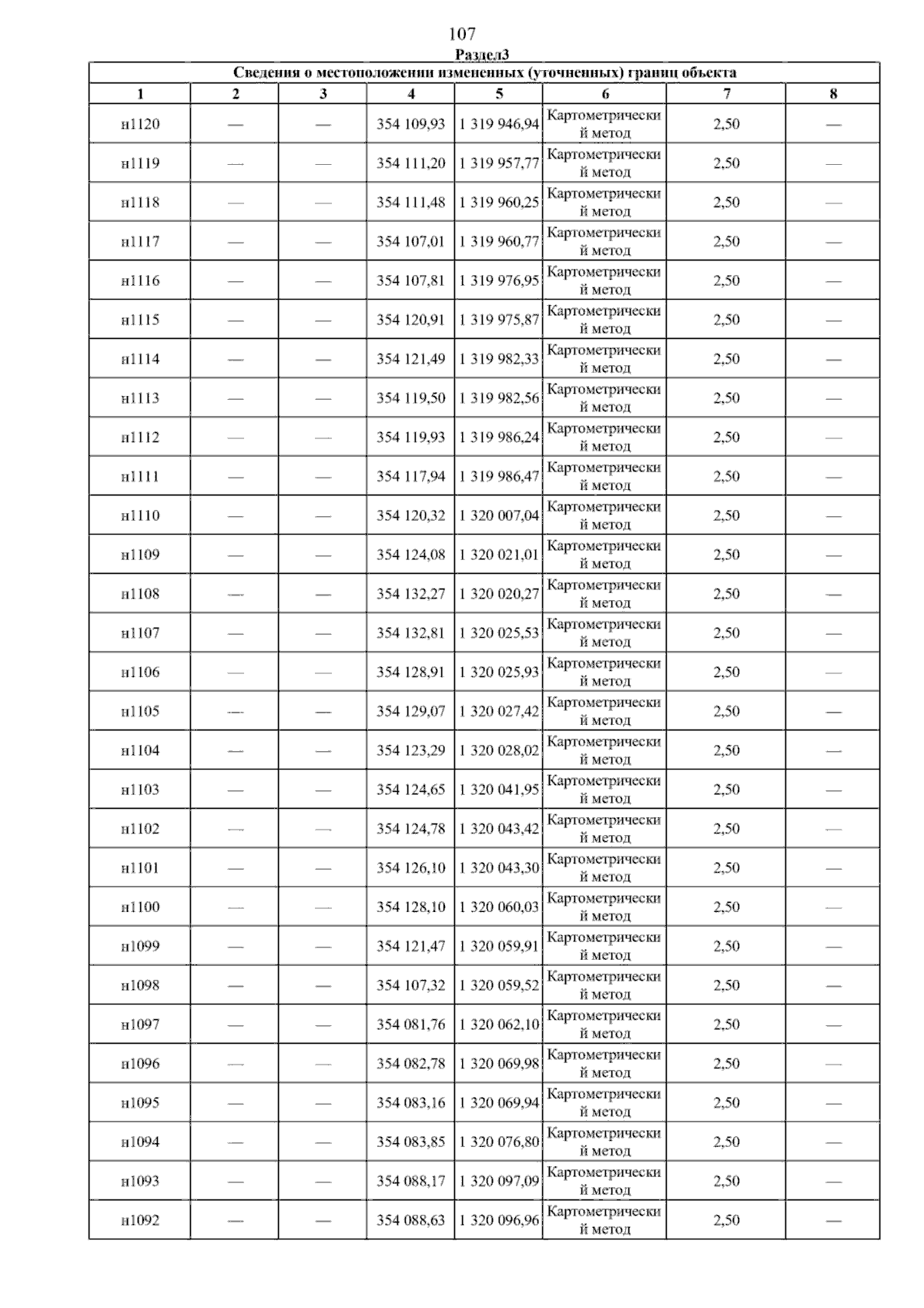 107

Раздел3

Сведения о местоположении измененных (уточненных) границ объекта

| 1 | 2 | 3 | 4 | 5 | 6 | 7 | 8 |
|---|---|---|---|---|---|---|---|
| н1120 | — | — | 354 109,93 | 1 319 946,94 | Картометрический метод | 2,50 | — |
| н1119 | — | — | 354 111,20 | 1 319 957,77 | Картометрический метод | 2,50 | — |
| н1118 | — | — | 354 111,48 | 1 319 960,25 | Картометрический метод | 2,50 | — |
| н1117 | — | — | 354 107,01 | 1 319 960,77 | Картометрический метод | 2,50 | — |
| н1116 | — | — | 354 107,81 | 1 319 976,95 | Картометрический метод | 2,50 | — |
| н1115 | — | — | 354 120,91 | 1 319 975,87 | Картометрический метод | 2,50 | — |
| н1114 | — | — | 354 121,49 | 1 319 982,33 | Картометрический метод | 2,50 | — |
| н1113 | — | — | 354 119,50 | 1 319 982,56 | Картометрический метод | 2,50 | — |
| н1112 | — | — | 354 119,93 | 1 319 986,24 | Картометрический метод | 2,50 | — |
| н1111 | — | — | 354 117,94 | 1 319 986,47 | Картометрический метод | 2,50 | — |
| н1110 | — | — | 354 120,32 | 1 320 007,04 | Картометрический метод | 2,50 | — |
| н1109 | — | — | 354 124,08 | 1 320 021,01 | Картометрический метод | 2,50 | — |
| н1108 | — | — | 354 132,27 | 1 320 020,27 | Картометрический метод | 2,50 | — |
| н1107 | — | — | 354 132,81 | 1 320 025,53 | Картометрический метод | 2,50 | — |
| н1106 | — | — | 354 128,91 | 1 320 025,93 | Картометрический метод | 2,50 | — |
| н1105 | — | — | 354 129,07 | 1 320 027,42 | Картометрический метод | 2,50 | — |
| н1104 | — | — | 354 123,29 | 1 320 028,02 | Картометрический метод | 2,50 | — |
| н1103 | — | — | 354 124,65 | 1 320 041,95 | Картометрический метод | 2,50 | — |
| н1102 | — | — | 354 124,78 | 1 320 043,42 | Картометрический метод | 2,50 | — |
| н1101 | — | — | 354 126,10 | 1 320 043,30 | Картометрический метод | 2,50 | — |
| н1100 | — | — | 354 128,10 | 1 320 060,03 | Картометрический метод | 2,50 | — |
| н1099 | — | — | 354 121,47 | 1 320 059,91 | Картометрический метод | 2,50 | — |
| н1098 | — | — | 354 107,32 | 1 320 059,52 | Картометрический метод | 2,50 | — |
| н1097 | — | — | 354 081,76 | 1 320 062,10 | Картометрический метод | 2,50 | — |
| н1096 | — | — | 354 082,78 | 1 320 069,98 | Картометрический метод | 2,50 | — |
| н1095 | — | — | 354 083,16 | 1 320 069,94 | Картометрический метод | 2,50 | — |
| н1094 | — | — | 354 083,85 | 1 320 076,80 | Картометрический метод | 2,50 | — |
| н1093 | — | — | 354 088,17 | 1 320 097,09 | Картометрический метод | 2,50 | — |
| н1092 | — | — | 354 088,63 | 1 320 096,96 | Картометрический метод | 2,50 | — |